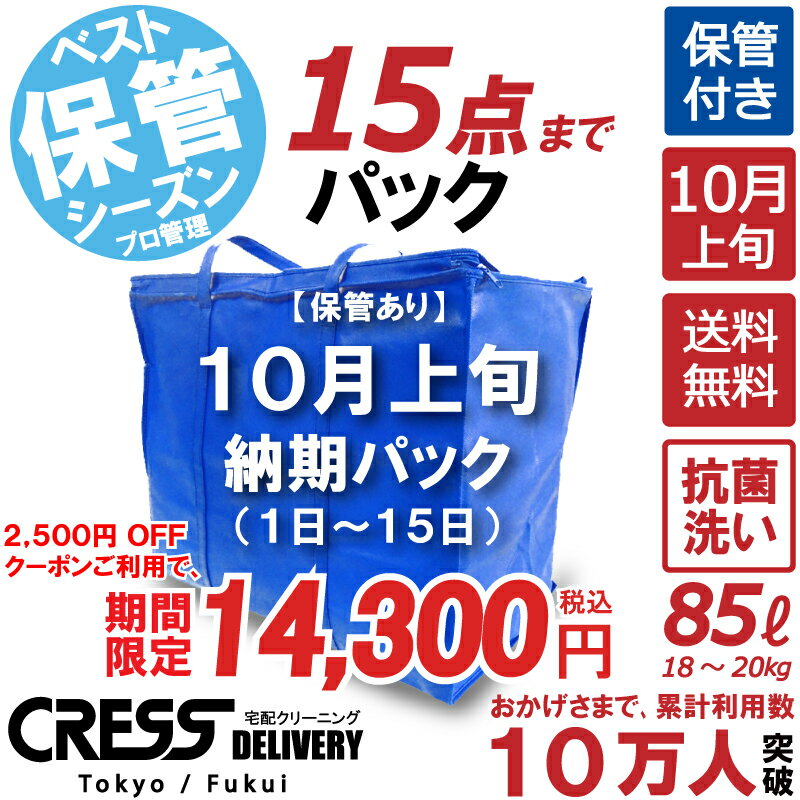 ベスト
保管
シーズン
プロ管理

15点まで
パック

保管付き

10月上旬

送料無料

抗菌洗い

【保管あり】
10月上旬
納期パック
（1日～15日）

2,500円 OFF
クーポンご利用で、

期間限定 14,300円 税込

85ℓ
18～20kg

CRESS 宅配クリーニング DELIVERY
Tokyo / Fukui

おかげさまで、累計利用数
10万人突破